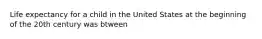 Life expectancy for a child in the United States at the beginning of the 20th century was btween